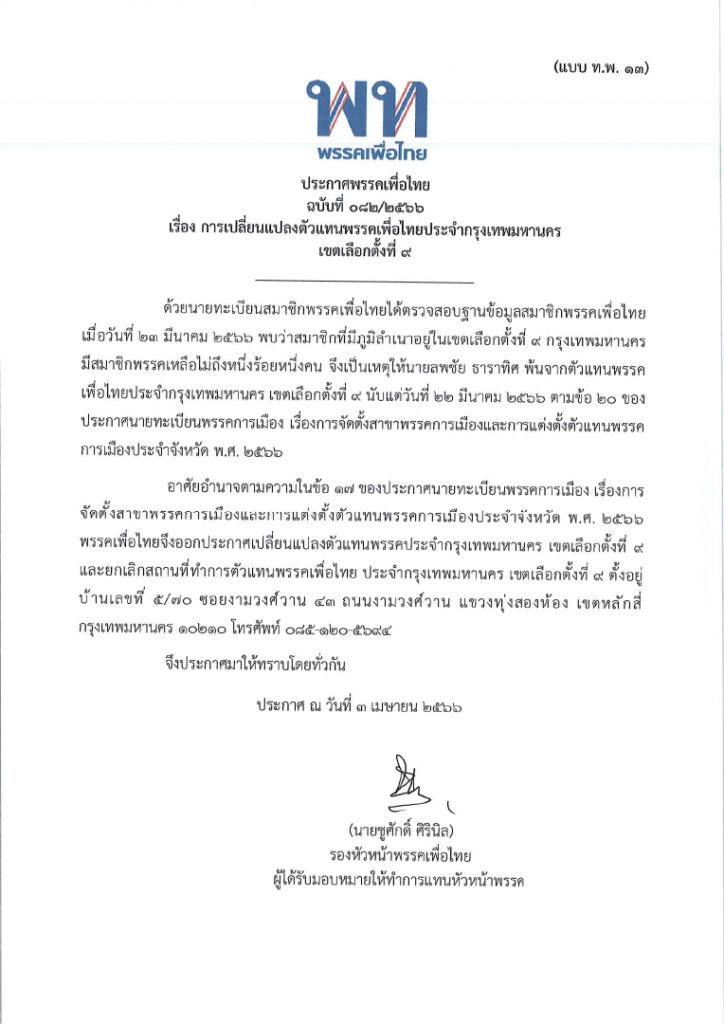 (แบบ ท.พ. ๑๓)

พท
พรรคเพื่อไทย

ประกาศพรรคเพื่อไทย
ฉบับที่ ๐๘๒/๒๕๖๖
เรื่อง การเปลี่ยนแปลงตัวแทนพรรคเพื่อไทยประจำกรุงเทพมหานคร
เขตเลือกตั้งที่ ๙

ด้วยนายทะเบียนสมาชิกพรรคเพื่อไทยได้ตรวจสอบฐานข้อมูลสมาชิกพรรคเพื่อไทย เมื่อวันที่ ๒๓ มีนาคม ๒๕๖๖ พบว่าสมาชิกที่มีภูมิลำเนาอยู่ในเขตเลือกตั้งที่ ๙ กรุงเทพมหานคร มีสมาชิกพรรคเหลือไม่ถึงหนึ่งร้อยหนึ่งคน จึงเป็นเหตุให้นายลพชัย ธาราทิศ พ้นจากตัวแทนพรรคเพื่อไทยประจำกรุงเทพมหานคร เขตเลือกตั้งที่ ๙ นับแต่วันที่ ๒๒ มีนาคม ๒๕๖๖ ตามข้อ ๒๐ ของประกาศนายทะเบียนพรรคการเมือง เรื่องการจัดตั้งสาขาพรรคการเมืองและการแต่งตั้งตัวแทนพรรคการเมืองประจำจังหวัด พ.ศ. ๒๕๖๖

อาศัยอำนาจตามความในข้อ ๑๗ ของประกาศนายทะเบียนพรรคการเมือง เรื่องการจัดตั้งสาขาพรรคการเมืองและการแต่งตั้งตัวแทนพรรคการเมืองประจำจังหวัด พ.ศ. ๒๕๖๖ พรรคเพื่อไทยจึงออกประกาศเปลี่ยนแปลงตัวแทนพรรคประจำกรุงเทพมหานคร เขตเลือกตั้งที่ ๙ และยกเลิกสถานที่ทำการตัวแทนพรรคเพื่อไทย ประจำกรุงเทพมหานคร เขตเลือกตั้งที่ ๙ ตั้งอยู่บ้านเลขที่ ๕/๗๐ ซอยงามวงศ์วาน ๔๓ ถนนงามวงศ์วาน แขวงทุ่งสองห้อง เขตหลักสี่ กรุงเทพมหานคร ๑๐๒๑๐ โทรศัพท์ ๐๘๕-๑๒๐-๕๖๙๔

จึงประกาศมาให้ทราบโดยทั่วกัน

ประกาศ ณ วันที่ ๓ เมษายน ๒๕๖๖

(นายชูศักดิ์ ศิรินิล)
รองหัวหน้าพรรคเพื่อไทย
ผู้ได้รับมอบหมายให้ทำการแทนหัวหน้าพรรค